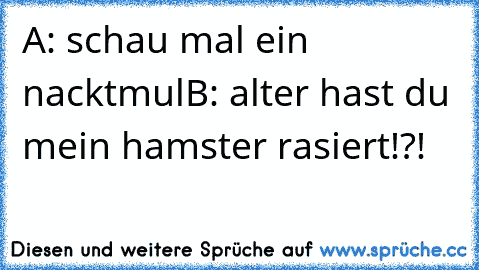 A: schau mal ein nacktmulB: alter hast du mein hamster rasiert!?!

Diesen und weitere Sprüche auf www.sprüche.cc